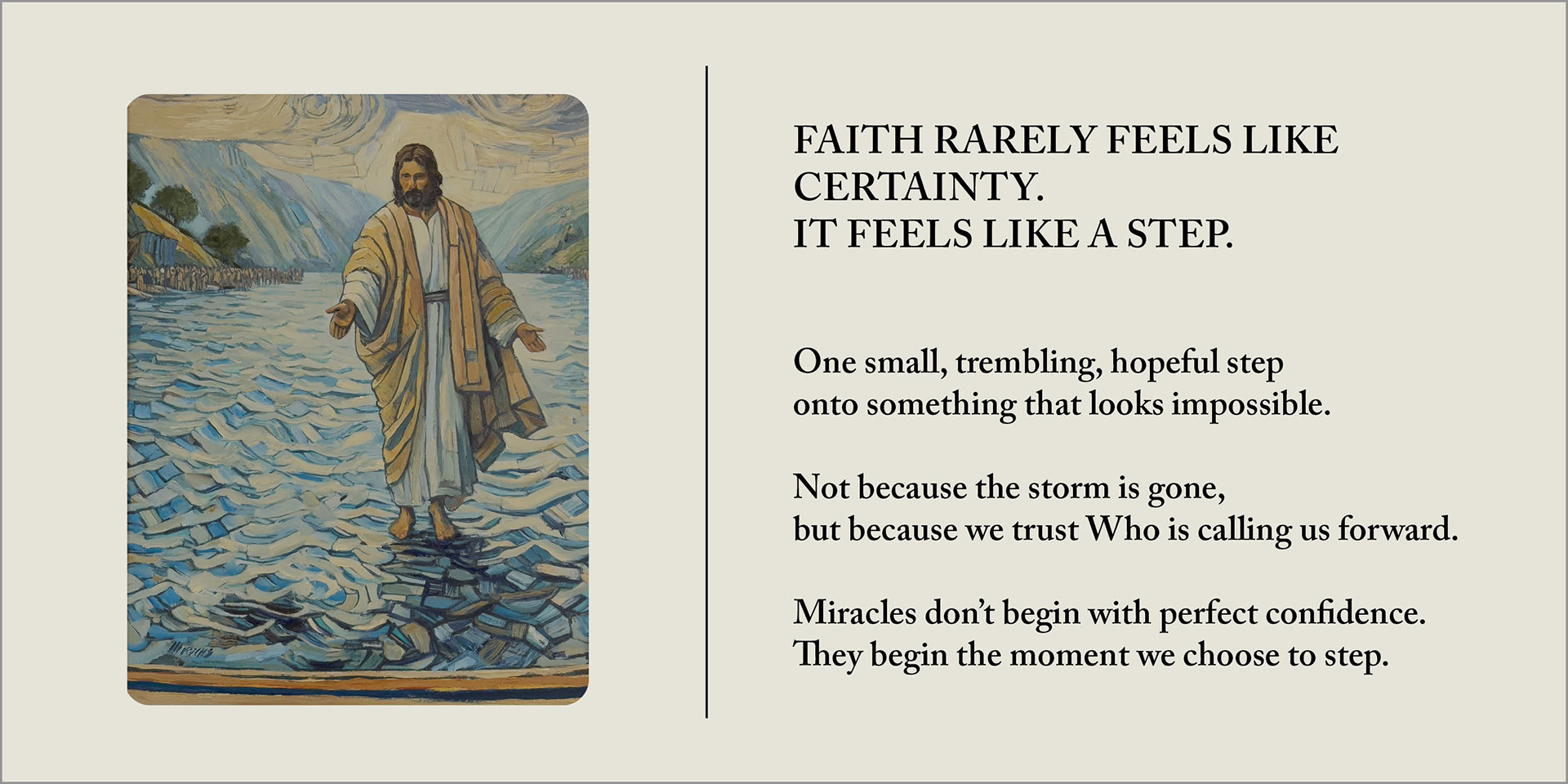 FAITH RARELY FEELS LIKE
CERTAINTY.
IT FEELS LIKE A STEP.

One small, trembling, hopeful step
onto something that looks impossible.

Not because the storm is gone,
but because we trust Who is calling us forward.

Miracles don't begin with perfect confidence.
They begin the moment we choose to step.